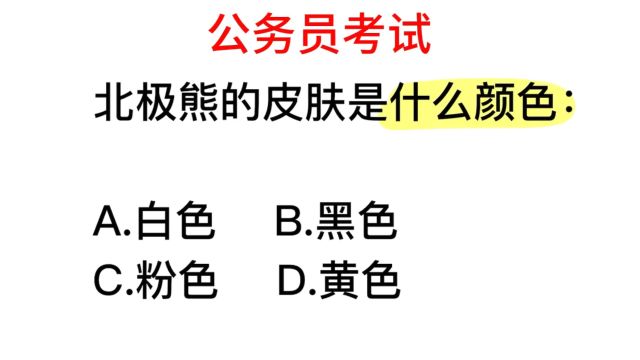 公务员考试

北极熊的皮肤是什么颜色：

A.白色　B.黑色
C.粉色　D.黄色